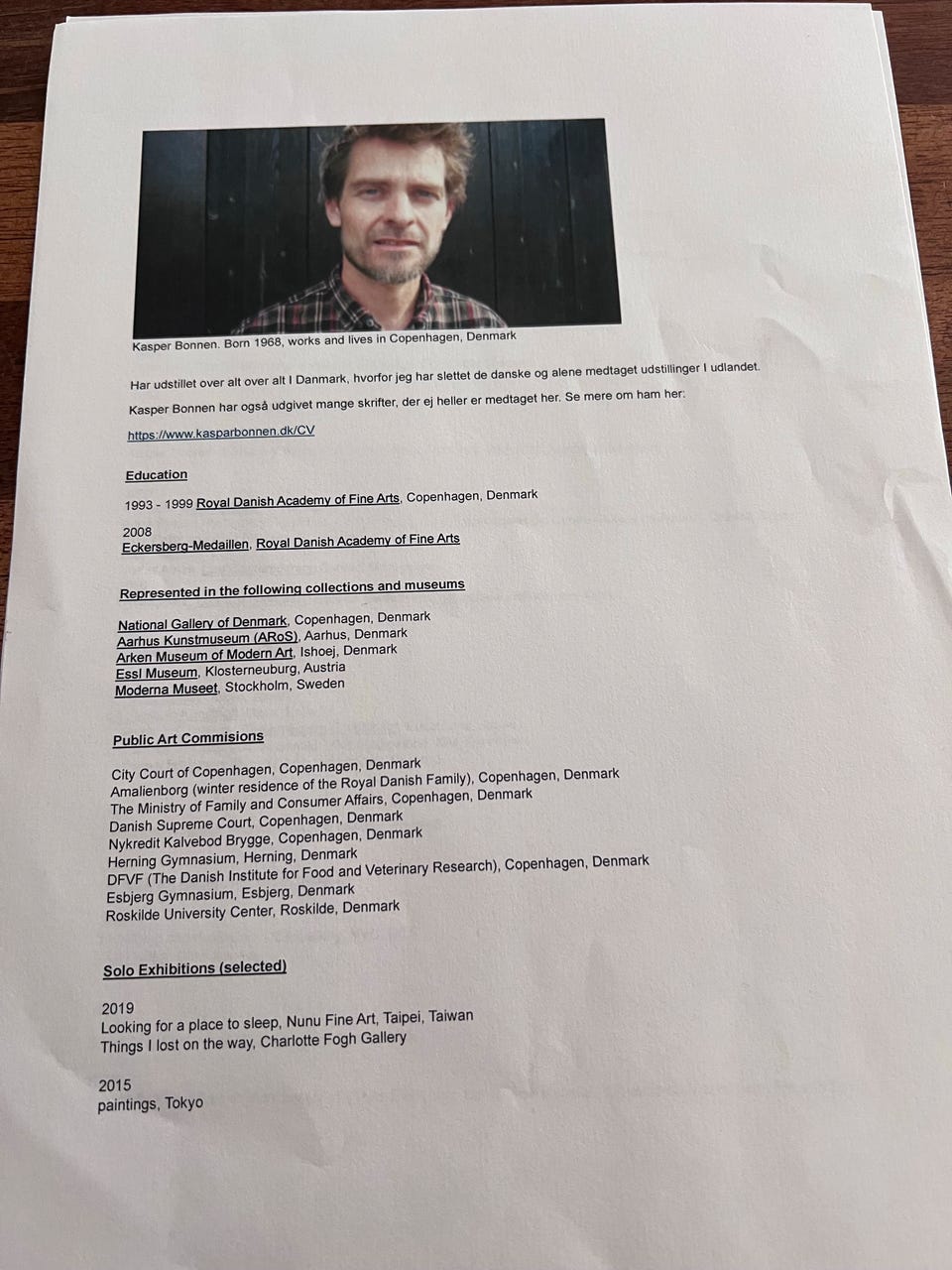 Kasper Bonnen. Born 1968, works and lives in Copenhagen, Denmark

Har udstillet over alt over alt I Danmark, hvorfor jeg har slettet de danske og alene medtaget udstillinger I udlandet.

Kasper Bonnen har også udgivet mange skrifter, der ej heller er medtaget her. Se mere om ham her:

https://www.kasparbonnen.dk/CV

Education

1993 - 1999 Royal Danish Academy of Fine Arts, Copenhagen, Denmark

2008
Eckersberg-Medaillen, Royal Danish Academy of Fine Arts

Represented in the following collections and museums

National Gallery of Denmark, Copenhagen, Denmark
Aarhus Kunstmuseum (ARoS), Aarhus, Denmark
Arken Museum of Modern Art, Ishoej, Denmark
Essl Museum, Klosterneuburg, Austria
Moderna Museet, Stockholm, Sweden

Public Art Commisions

City Court of Copenhagen, Copenhagen, Denmark
Amalienborg (winter residence of the Royal Danish Family), Copenhagen, Denmark
The Ministry of Family and Consumer Affairs, Copenhagen, Denmark
Danish Supreme Court, Copenhagen, Denmark
Nykredit Kalvebod Brygge, Copenhagen, Denmark
Herning Gymnasium, Herning, Denmark
DFVF (The Danish Institute for Food and Veterinary Research), Copenhagen, Denmark
Esbjerg Gymnasium, Esbjerg, Denmark
Roskilde University Center, Roskilde, Denmark

Solo Exhibitions (selected)

2019
Looking for a place to sleep, Nunu Fine Art, Taipei, Taiwan
Things I lost on the way, Charlotte Fogh Gallery

2015
paintings, Tokyo